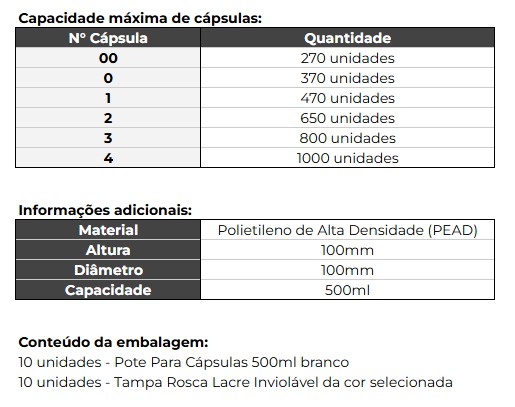 Capacidade máxima de cápsulas:

| Nº Cápsula | Quantidade |
|---|---|
| 00 | 270 unidades |
| 0 | 370 unidades |
| 1 | 470 unidades |
| 2 | 650 unidades |
| 3 | 800 unidades |
| 4 | 1000 unidades |

Informações adicionais:

| Material | Polietileno de Alta Densidade (PEAD) |
|---|---|
| Altura | 100mm |
| Diâmetro | 100mm |
| Capacidade | 500ml |

Conteúdo da embalagem:
10 unidades - Pote Para Cápsulas 500ml branco
10 unidades - Tampa Rosca Lacre Inviolável da cor selecionada